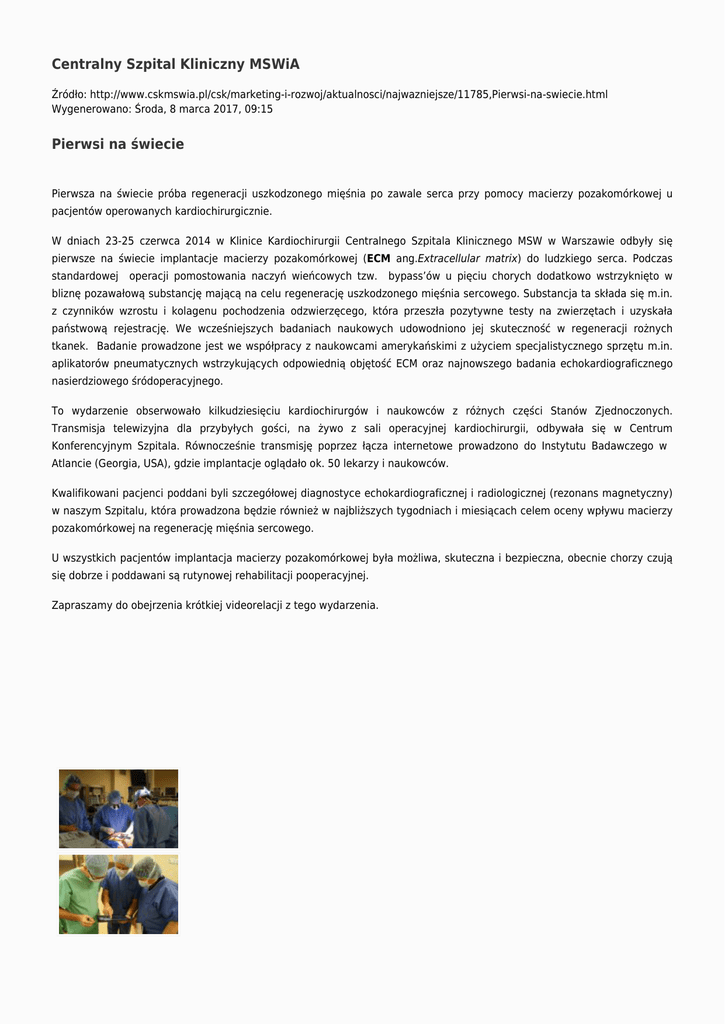 Centralny Szpital Kliniczny MSWiA

Źródło: http://www.cskmswia.pl/csk/marketing-i-rozwoj/aktualnosci/najwazniejsze/11785,Pierwsi-na-swiecie.html
Wygenerowano: Środa, 8 marca 2017, 09:15

Pierwsi na świecie

Pierwsza na świecie próba regeneracji uszkodzonego mięśnia po zawale serca przy pomocy macierzy pozakomórkowej u pacjentów operowanych kardiochirurgicznie.

W dniach 23-25 czerwca 2014 w Klinice Kardiochirurgii Centralnego Szpitala Klinicznego MSW w Warszawie odbyły się pierwsze na świecie implantacje macierzy pozakomórkowej (ECM ang.Extracellular matrix) do ludzkiego serca. Podczas standardowej operacji pomostowania naczyń wieńcowych tzw. bypass'ów u pięciu chorych dodatkowo wstrzyknięto w bliznę pozawałową substancję mającą na celu regenerację uszkodzonego mięśnia sercowego. Substancja ta składa się m.in. z czynników wzrostu i kolagenu pochodzenia odzwierzęcego, która przeszła pozytywne testy na zwierzętach i uzyskała państwową rejestrację. We wcześniejszych badaniach naukowych udowodniono jej skuteczność w regeneracji rożnych tkanek. Badanie prowadzone jest we współpracy z naukowcami amerykańskimi z użyciem specjalistycznego sprzętu m.in. aplikatorów pneumatycznych wstrzykujących odpowiednią objętość ECM oraz najnowszego badania echokardiograficznego nasierdziowego śródoperacyjnego.

To wydarzenie obserwowało kilkudziesięciu kardiochirurgów i naukowców z różnych części Stanów Zjednoczonych. Transmisja telewizyjna dla przybyłych gości, na żywo z sali operacyjnej kardiochirurgii, odbywała się w Centrum Konferencyjnym Szpitala. Równocześnie transmisję poprzez łącza internetowe prowadzono do Instytutu Badawczego w Atlancie (Georgia, USA), gdzie implantacje oglądało ok. 50 lekarzy i naukowców.

Kwalifikowani pacjenci poddani byli szczegółowej diagnostyce echokardiograficznej i radiologicznej (rezonans magnetyczny) w naszym Szpitalu, która prowadzona będzie również w najbliższych tygodniach i miesiącach celem oceny wpływu macierzy pozakomórkowej na regenerację mięśnia sercowego.

U wszystkich pacjentów implantacja macierzy pozakomórkowej była możliwa, skuteczna i bezpieczna, obecnie chorzy czują się dobrze i poddawani są rutynowej rehabilitacji pooperacyjnej.

Zapraszamy do obejrzenia krótkiej videorelacji z tego wydarzenia.